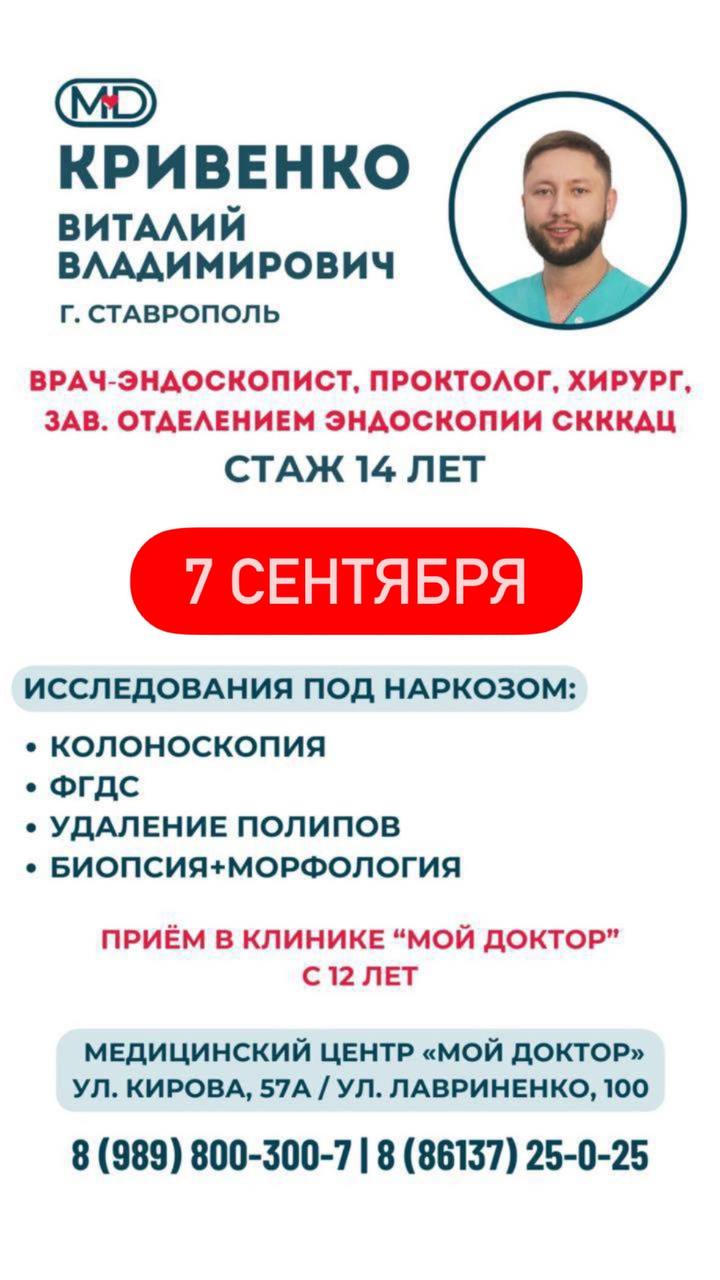 MD

КРИВЕНКО
ВИТАЛИЙ
ВЛАДИМИРОВИЧ
Г. СТАВРОПОЛЬ

ВРАЧ-ЭНДОСКОПИСТ, ПРОКТОЛОГ, ХИРУРГ, ЗАВ. ОТДЕЛЕНИЕМ ЭНДОСКОПИИ СКККДЦ

СТАЖ 14 ЛЕТ

7 СЕНТЯБРЯ

ИССЛЕДОВАНИЯ ПОД НАРКОЗОМ:

• КОЛОНОСКОПИЯ
• ФГДС
• УДАЛЕНИЕ ПОЛИПОВ
• БИОПСИЯ+МОРФОЛОГИЯ

ПРИЁМ В КЛИНИКЕ "МОЙ ДОКТОР"
С 12 ЛЕТ

МЕДИЦИНСКИЙ ЦЕНТР «МОЙ ДОКТОР»
УЛ. КИРОВА, 57А / УЛ. ЛАВРИНЕНКО, 100

8 (989) 800-300-7 | 8 (86137) 25-0-25